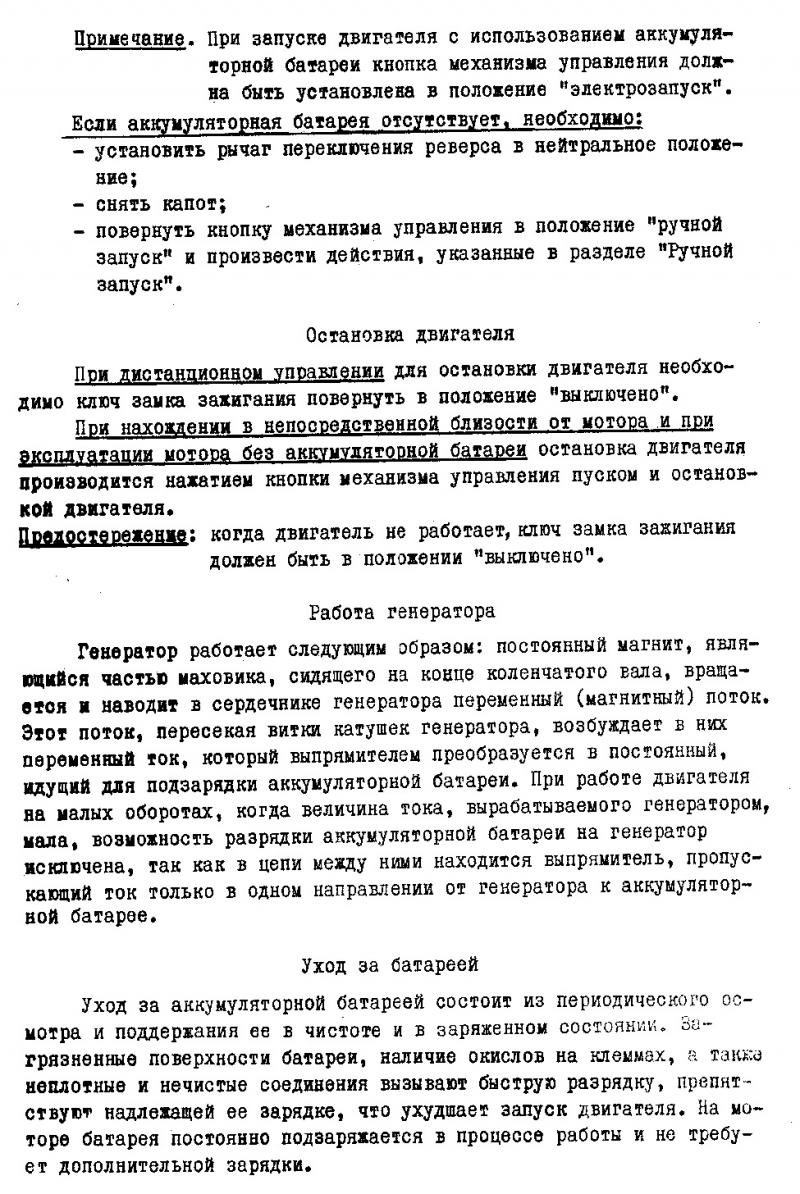 Примечание. При запуске двигателя с использованием аккумуляторной батареи кнопка механизма управления должна быть установлена в положение "электрозапуск".

Если аккумуляторная батарея отсутствует, необходимо:
- установить рычаг переключения реверса в нейтральное положение;
- снять капот;
- повернуть кнопку механизма управления в положение "ручной запуск" и произвести действия, указанные в разделе "Ручной запуск".

Остановка двигателя

При дистанционном управлении для остановки двигателя необходимо ключ замка зажигания повернуть в положение "выключено".

При нахождении в непосредственной близости от мотора и при эксплуатации мотора без аккумуляторной батареи остановка двигателя производится нажатием кнопки механизма управления пуском и остановкой двигателя.

Предостережение: когда двигатель не работает, ключ замка зажигания должен быть в положении "выключено".

Работа генератора

Генератор работает следующим образом: постоянный магнит, являющийся частью маховика, сидящего на конце коленчатого вала, вращается и наводит в сердечнике генератора переменный (магнитный) поток. Этот поток, пересекая витки катушек генератора, возбуждает в них переменный ток, который выпрямителем преобразуется в постоянный, идущий для подзарядки аккумуляторной батареи. При работе двигателя на малых оборотах, когда величина тока, вырабатываемого генератором, мала, возможность разрядки аккумуляторной батареи на генератор исключена, так как в цепи между ними находится выпрямитель, пропускающий ток только в одном направлении от генератора к аккумуляторной батарее.

Уход за батареей

Уход за аккумуляторной батареей состоит из периодического осмотра и поддержания ее в чистоте и в заряженном состоянии. Загрязненные поверхности батареи, наличие окислов на клеммах, а также неплотные и нечистые соединения вызывают быструю разрядку, препятствуют надлежащей ее зарядке, что ухудшает запуск двигателя. На моторе батарея постоянно подзаряжается в процессе работы и не требует дополнительной зарядки.